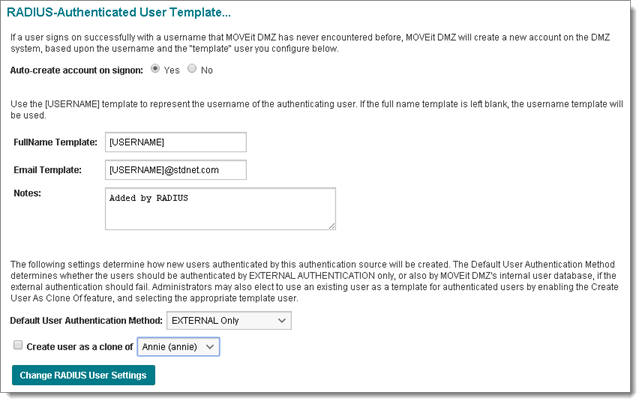 RADIUS-Authenticated User Template...

If a user signs on successfully with a username that MOVEit DMZ has never encountered before, MOVEit DMZ will create a new account on the DMZ system, based upon the username and the "template" user you configure below.

Auto-create account on signon: Yes No

Use the [USERNAME] template to represent the username of the authenticating user. If the full name template is left blank, the username template will be used.

FullName Template: [USERNAME]

Email Template: [USERNAME]@stdnet.com

Notes: Added by RADIUS

The following settings determine how new users authenticated by this authentication source will be created. The Default User Authentication Method determines whether the users should be authenticated by EXTERNAL AUTHENTICATION only, or also by MOVEit DMZ's internal user database, if the external authentication should fail. Administrators may also elect to use an existing user as a template for authenticated users by enabling the Create User As Clone Of feature, and selecting the appropriate template user.

Default User Authentication Method: EXTERNAL Only

Create user as a clone of Annie (annie)

Change RADIUS User Settings